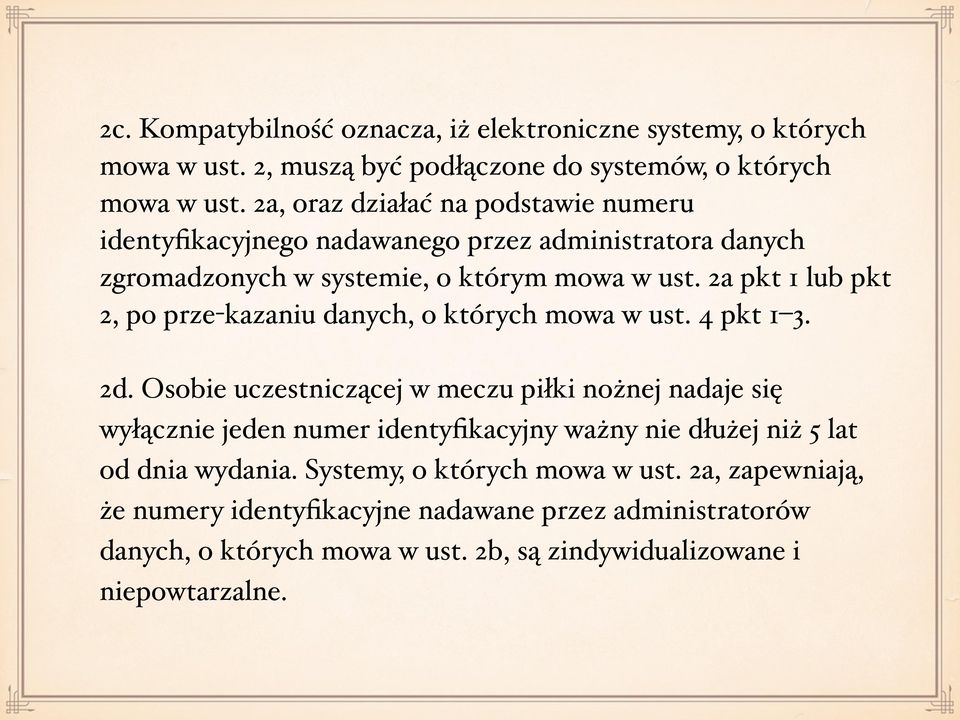 2c. Kompatybilność oznacza, iż elektroniczne systemy, o których mowa w ust. 2, muszą być podłączone do systemów, o których mowa w ust. 2a, oraz działać na podstawie numeru identyfikacyjnego nadawanego przez administratora danych zgromadzonych w systemie, o którym mowa w ust. 2a pkt 1 lub pkt 2, po prze-kazaniu danych, o których mowa w ust. 4 pkt 1–3.

2d. Osobie uczestniczącej w meczu piłki nożnej nadaje się wyłącznie jeden numer identyfikacyjny ważny nie dłużej niż 5 lat od dnia wydania. Systemy, o których mowa w ust. 2a, zapewniają, że numery identyfikacyjne nadawane przez administratorów danych, o których mowa w ust. 2b, są zindywidualizowane i niepowtarzalne.